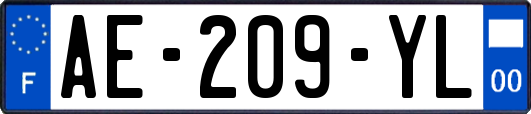 F
AE-209-YL
00